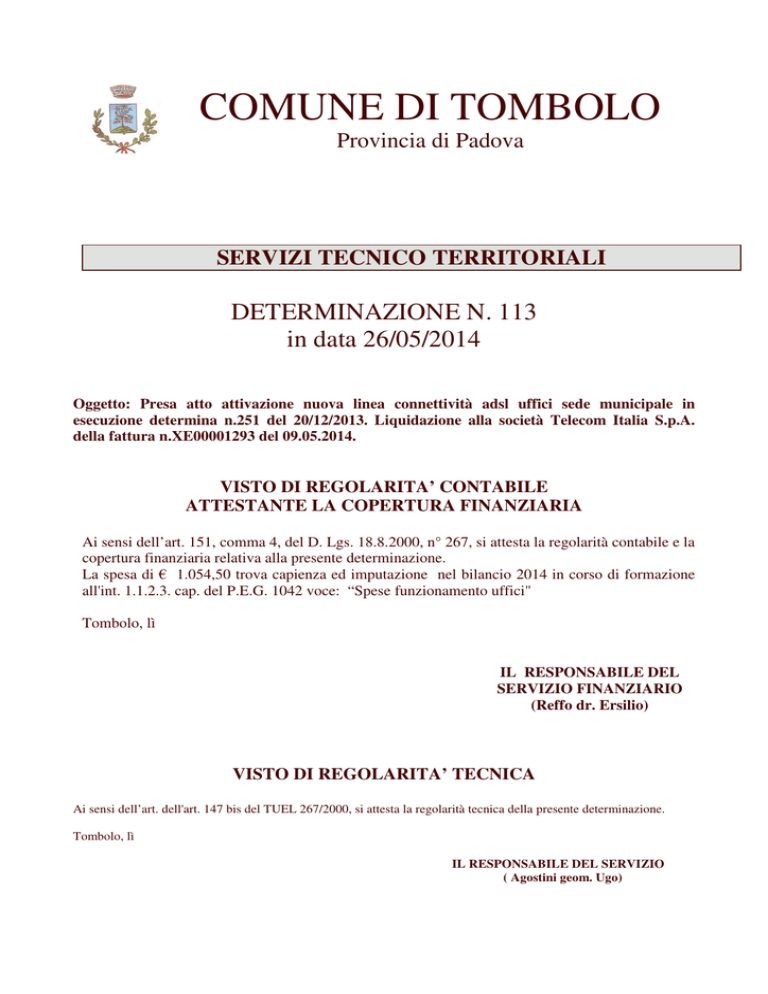 COMUNE DI TOMBOLO
Provincia di Padova

SERVIZI TECNICO TERRITORIALI

DETERMINAZIONE N. 113
in data 26/05/2014

Oggetto: Presa atto attivazione nuova linea connettività adsl uffici sede municipale in esecuzione determina n.251 del 20/12/2013. Liquidazione alla società Telecom Italia S.p.A. della fattura n.XE00001293 del 09.05.2014.

VISTO DI REGOLARITA' CONTABILE
ATTESTANTE LA COPERTURA FINANZIARIA

Ai sensi dell'art. 151, comma 4, del D. Lgs. 18.8.2000, n° 267, si attesta la regolarità contabile e la copertura finanziaria relativa alla presente determinazione.
La spesa di € 1.054,50 trova capienza ed imputazione nel bilancio 2014 in corso di formazione all'int. 1.1.2.3. cap. del P.E.G. 1042 voce: "Spese funzionamento uffici"

Tombolo, lì

IL RESPONSABILE DEL
SERVIZIO FINANZIARIO
(Reffo dr. Ersilio)

VISTO DI REGOLARITA' TECNICA

Ai sensi dell'art. dell'art. 147 bis del TUEL 267/2000, si attesta la regolarità tecnica della presente determinazione.

Tombolo, lì

IL RESPONSABILE DEL SERVIZIO
( Agostini geom. Ugo)